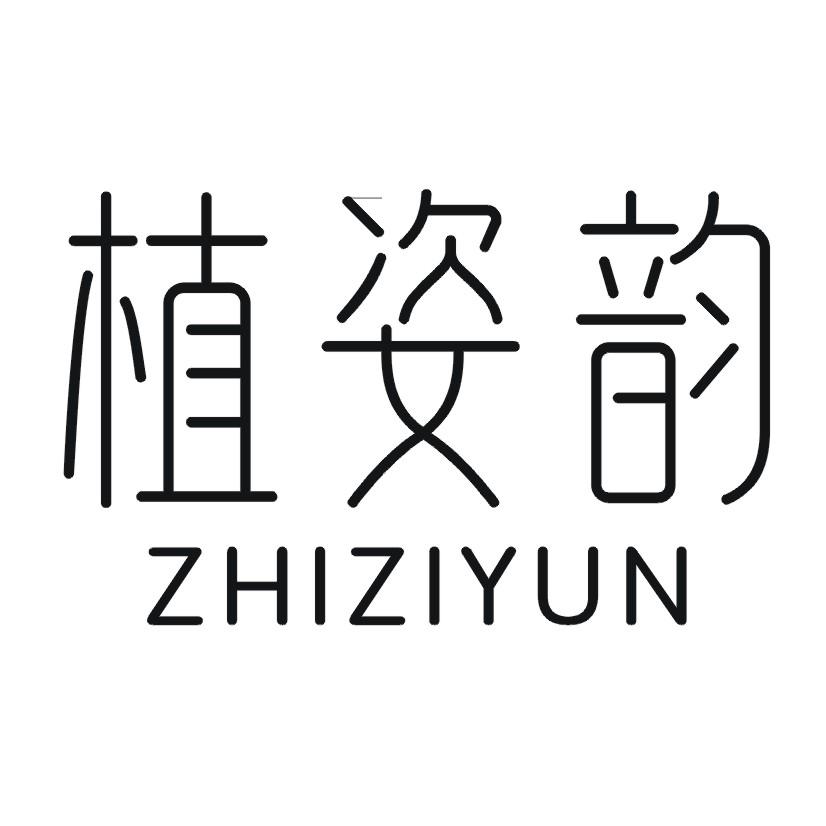 植姿韵
ZHIZIYUN